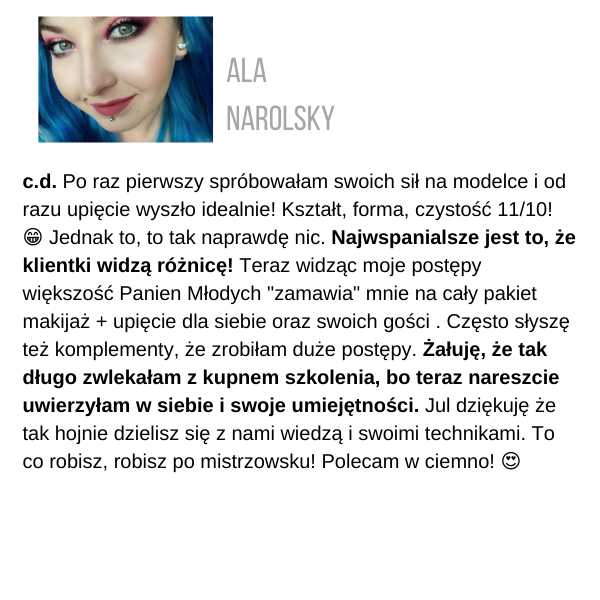 ALA
NAROLSKY

c.d. Po raz pierwszy spróbowałam swoich sił na modelce i od razu upięcie wyszło idealnie! Kształt, forma, czystość 11/10! 😁 Jednak to, to tak naprawdę nic. Najwspanialsze jest to, że klientki widzą różnicę! Teraz widząc moje postępy większość Panien Młodych "zamawia" mnie na cały pakiet makijaż + upięcie dla siebie oraz swoich gości . Często słyszę też komplementy, że zrobiłam duże postępy. Żałuję, że tak długo zwlekałam z kupnem szkolenia, bo teraz nareszcie uwierzyłam w siebie i swoje umiejętności. Jul dziękuję że tak hojnie dzielisz się z nami wiedzą i swoimi technikami. To co robisz, robisz po mistrzowsku! Polecam w ciemno! 😍